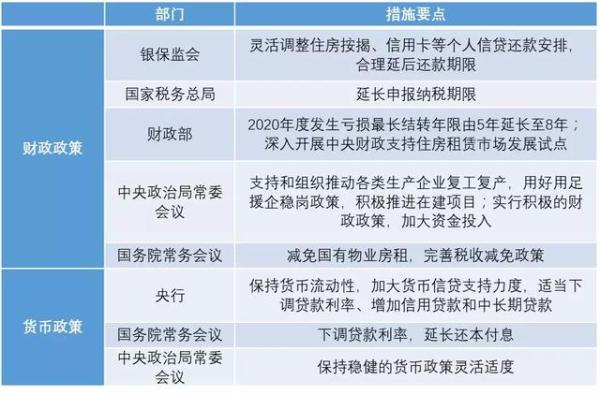 |  | 部门 | 措施要点 |
|---|---|---|
| 财政政策 | 银保监会 | 灵活调整住房按揭、信用卡等个人信贷还款安排，合理延后还款期限 |
| 财政政策 | 国家税务总局 | 延长申报纳税期限 |
| 财政政策 | 财政部 | 2020年度发生亏损最长结转年限由5年延长至8年；深入开展中央财政支持住房租赁市场发展试点 |
| 财政政策 | 中央政治局常委会议 | 支持和组织推动各类生产企业复工复产，用好用足援企稳岗政策，积极推进在建项目；实行积极的财政政策，加大资金投入 |
| 财政政策 | 国务院常务会议 | 减免国有物业房租，完善税收减免政策 |
| 货币政策 | 央行 | 保持货币流动性，加大货币信贷支持力度，适当下调贷款利率、增加信用贷款和中长期贷款 |
| 货币政策 | 国务院常务会议 | 下调贷款利率，延长还本付息 |
| 货币政策 | 中央政治局常委会议 | 保持稳健的货币政策灵活适度 |